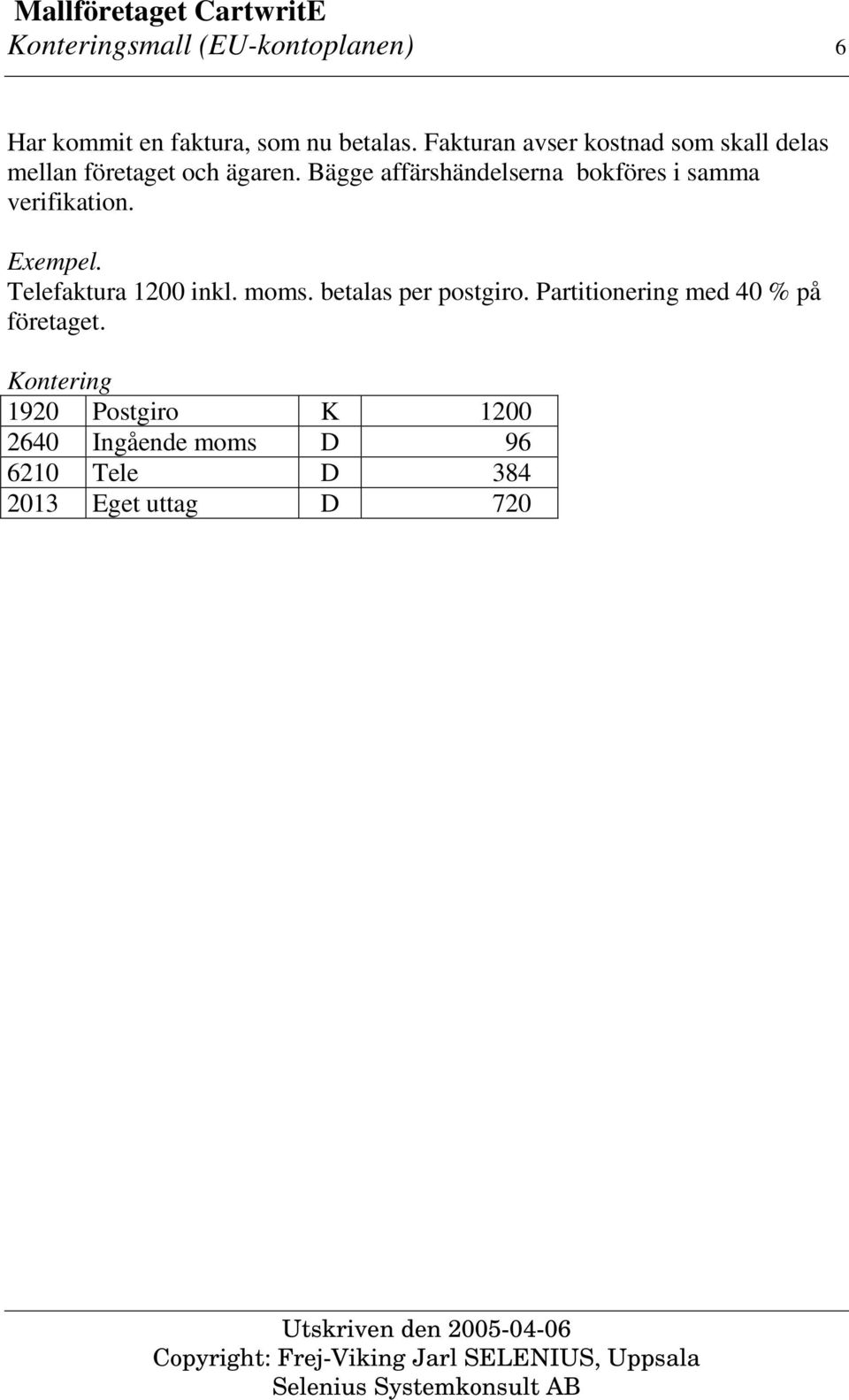 Mallföretaget CartwritE
Konteringsmall (EU-kontoplanen) 6

Har kommit en faktura, som nu betalas. Fakturan avser kostnad som skall delas mellan företaget och ägaren. Bägge affärshändelserna bokföres i samma verifikation.

Exempel.
Telefaktura 1200 inkl. moms. betalas per postgiro. Partitionering med 40 % på företaget.

Kontering

| 1920 | Postgiro | K | 1200 |
|---|---|---|---|
| 2640 | Ingående moms | D | 96 |
| 6210 | Tele | D | 384 |
| 2013 | Eget uttag | D | 720 |

Utskriven den 2005-04-06
Copyright: Frej-Viking Jarl SELENIUS, Uppsala
Selenius Systemkonsult AB